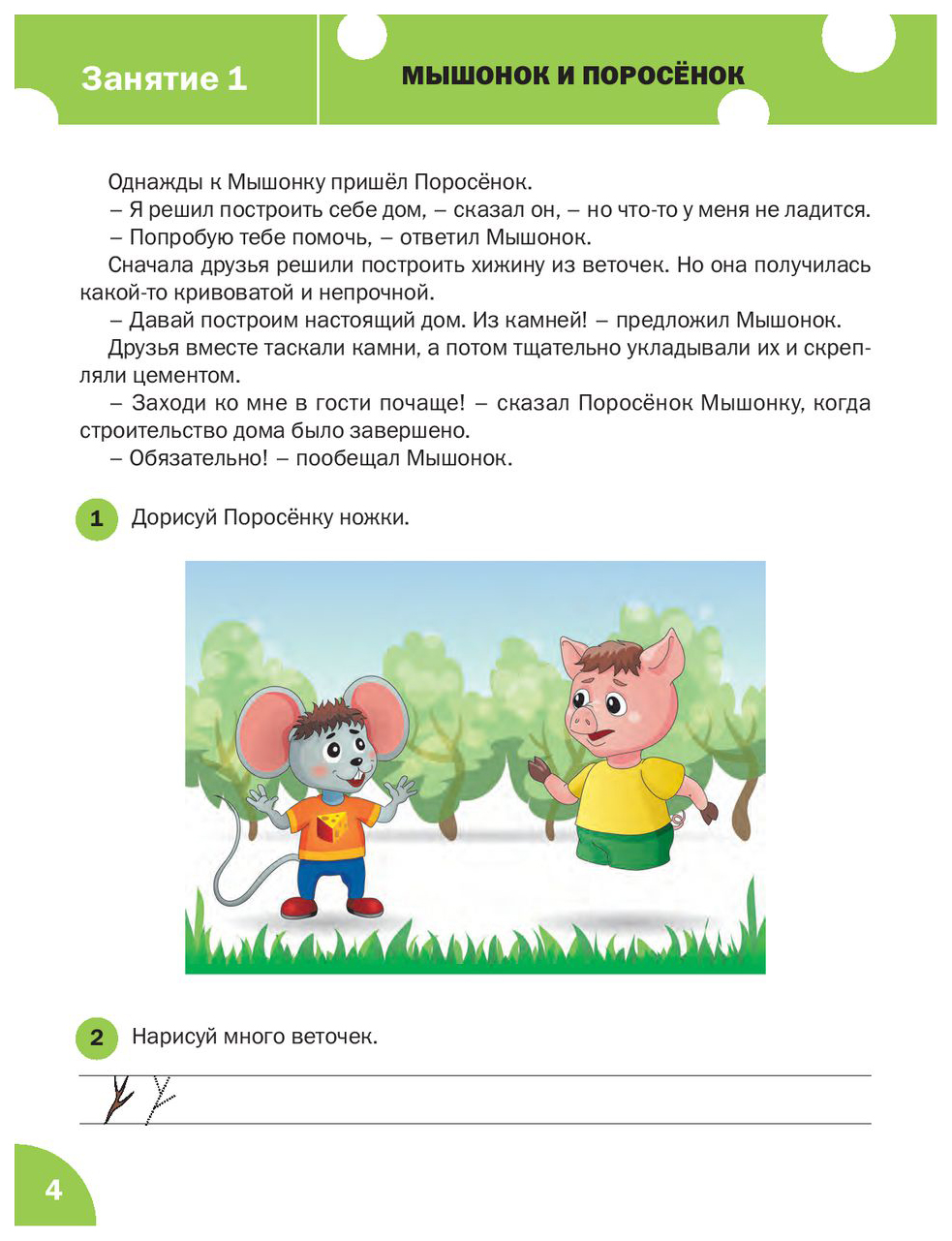 Занятие 1

МЫШОНОК И ПОРОСЁНОК

Однажды к Мышонку пришёл Поросёнок.
– Я решил построить себе дом, – сказал он, – но что-то у меня не ладится.
– Попробую тебе помочь, – ответил Мышонок.
Сначала друзья решили построить хижину из веточек. Но она получилась какой-то кривоватой и непрочной.
– Давай построим настоящий дом. Из камней! – предложил Мышонок.
Друзья вместе таскали камни, а потом тщательно укладывали их и скрепляли цементом.
– Заходи ко мне в гости почаще! – сказал Поросёнок Мышонку, когда строительство дома было завершено.
– Обязательно! – пообещал Мышонок.

1 Дорисуй Поросёнку ножки.

2 Нарисуй много веточек.

4